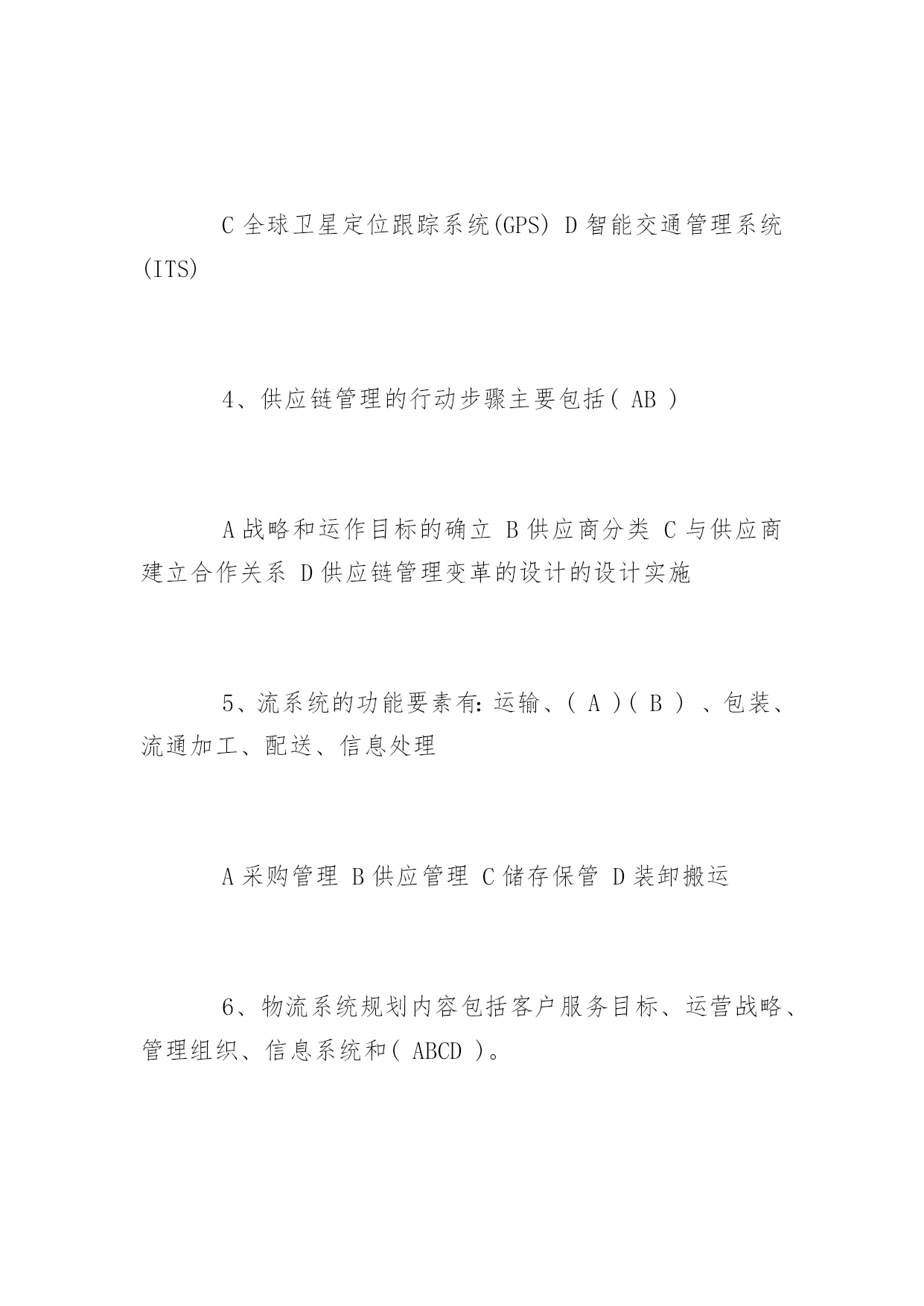 C 全球卫星定位跟踪系统(GPS) D 智能交通管理系统(ITS)

4、供应链管理的行动步骤主要包括( AB )

A 战略和运作目标的确立 B 供应商分类 C 与供应商建立合作关系 D 供应链管理变革的设计的设计实施

5、流系统的功能要素有：运输、( A )( B ) 、包装、流通加工、配送、信息处理

A 采购管理 B 供应管理 C 储存保管 D 装卸搬运

6、物流系统规划内容包括客户服务目标、运营战略、管理组织、信息系统和( ABCD )。